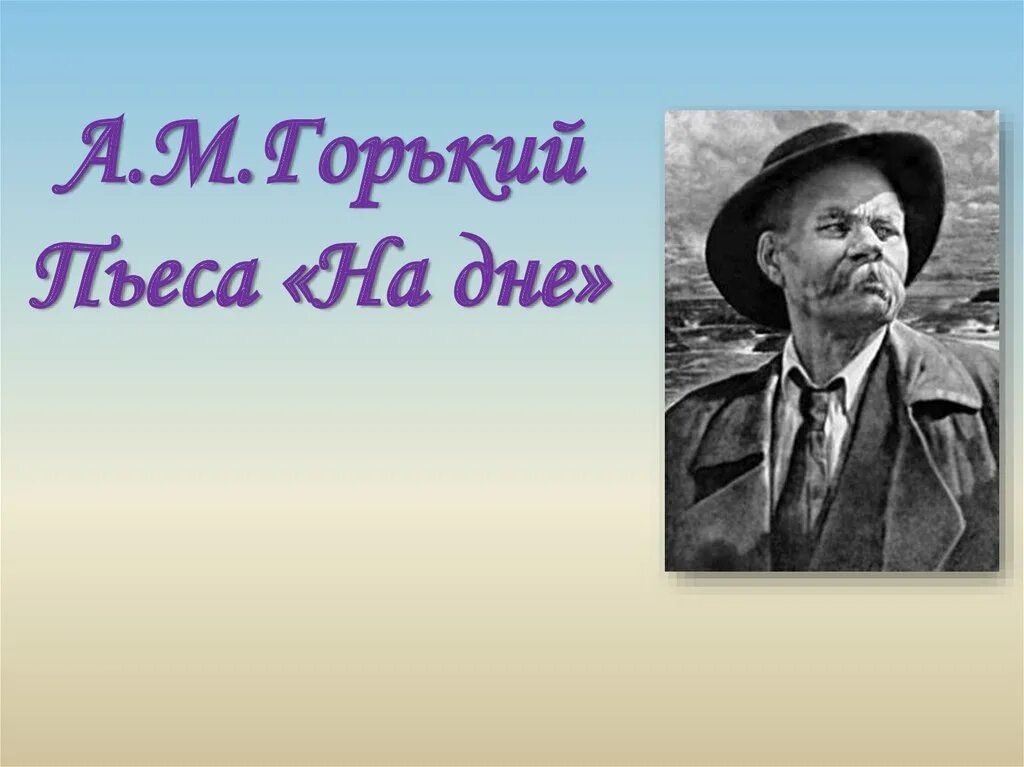 А.М.Горький
Пьеса «На дне»